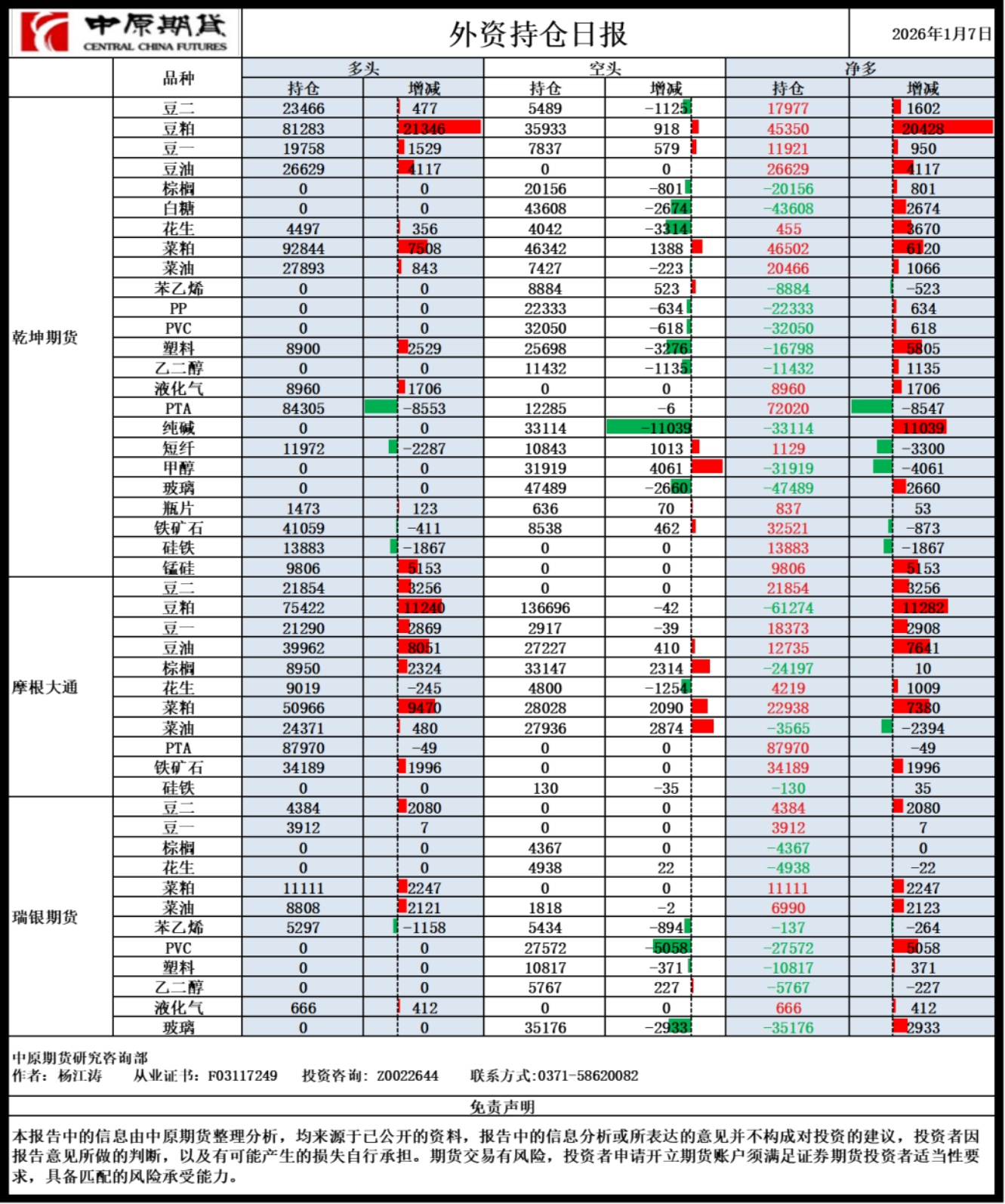 中原期货 CENTRAL CHINA FUTURES

外资持仓日报

2026年1月7日

| | 品种 | 多头 持仓 | 多头 增减 | 空头 持仓 | 空头 增减 | 净多 持仓 | 净多 增减 |
|---|---|---|---|---|---|---|---|
| 乾坤期货 | 豆二 | 23466 | 477 | 5489 | -1125 | 17977 | 1602 |
| | 豆粕 | 81283 | 21346 | 35933 | 918 | 45350 | 20428 |
| | 豆一 | 19758 | 1529 | 7837 | 579 | 11921 | 950 |
| | 豆油 | 26629 | 4117 | 0 | 0 | 26629 | 4117 |
| | 棕榈 | 0 | 0 | 20156 | -801 | -20156 | 801 |
| | 白糖 | 0 | 0 | 43608 | -2674 | -43608 | 2674 |
| | 花生 | 4497 | 356 | 4042 | -3314 | 455 | 3670 |
| | 菜粕 | 92844 | 7508 | 46342 | 1388 | 46502 | 6120 |
| | 菜油 | 27893 | 843 | 7427 | -223 | 20466 | 1066 |
| | 苯乙烯 | 0 | 0 | 8884 | 523 | -8884 | -523 |
| | PP | 0 | 0 | 22333 | -634 | -22333 | 634 |
| | PVC | 0 | 0 | 32050 | -618 | -32050 | 618 |
| | 塑料 | 8900 | 2529 | 25698 | -3276 | -16798 | 5805 |
| | 乙二醇 | 0 | 0 | 11432 | -1135 | -11432 | 1135 |
| | 液化气 | 8960 | 1706 | 0 | 0 | 8960 | 1706 |
| | PTA | 84305 | -8553 | 12285 | -6 | 72020 | -8547 |
| | 纯碱 | 0 | 0 | 33114 | -11039 | -33114 | 11039 |
| | 短纤 | 11972 | -2287 | 10843 | 1013 | 1129 | -3300 |
| | 甲醇 | 0 | 0 | 31919 | 4061 | -31919 | -4061 |
| | 玻璃 | 0 | 0 | 47489 | -2660 | -47489 | 2660 |
| | 瓶片 | 1473 | 123 | 636 | 70 | 837 | 53 |
| | 铁矿石 | 41059 | -411 | 8538 | 462 | 32521 | -873 |
| | 硅铁 | 13883 | -1867 | 0 | 0 | 13883 | -1867 |
| | 锰硅 | 9806 | 5153 | 0 | 0 | 9806 | 5153 |
| 摩根大通 | 豆二 | 21854 | 3256 | 0 | 0 | 21854 | 3256 |
| | 豆粕 | 75422 | 11240 | 136696 | -42 | -61274 | 11282 |
| | 豆一 | 21290 | 2869 | 2917 | -39 | 18373 | 2908 |
| | 豆油 | 39962 | 8051 | 27227 | 410 | 12735 | 7641 |
| | 棕榈 | 8950 | 2324 | 33147 | 2314 | -24197 | 10 |
| | 花生 | 9019 | -245 | 4800 | -1254 | 4219 | 1009 |
| | 菜粕 | 50966 | 9470 | 28028 | 2090 | 22938 | 7380 |
| | 菜油 | 24371 | 480 | 27936 | 2874 | -3565 | -2394 |
| | PTA | 87970 | -49 | 0 | 0 | 87970 | -49 |
| | 铁矿石 | 34189 | 1996 | 0 | 0 | 34189 | 1996 |
| | 硅铁 | 0 | 0 | 130 | -35 | -130 | 35 |
| 瑞银期货 | 豆二 | 4384 | 2080 | 0 | 0 | 4384 | 2080 |
| | 豆一 | 3912 | 7 | 0 | 0 | 3912 | 7 |
| | 棕榈 | 0 | 0 | 4367 | 0 | -4367 | 0 |
| | 花生 | 0 | 0 | 4938 | 22 | -4938 | -22 |
| | 菜粕 | 11111 | 2247 | 0 | 0 | 11111 | 2247 |
| | 菜油 | 8808 | 2121 | 1818 | -2 | 6990 | 2123 |
| | 苯乙烯 | 5297 | -1158 | 5434 | -894 | -137 | -264 |
| | PVC | 0 | 0 | 27572 | -5058 | -27572 | 5058 |
| | 塑料 | 0 | 0 | 10817 | -371 | -10817 | 371 |
| | 乙二醇 | 0 | 0 | 5767 | 227 | -5767 | -227 |
| | 液化气 | 666 | 412 | 0 | 0 | 666 | 412 |
| | 玻璃 | 0 | 0 | 35176 | -2933 | -35176 | 2933 |

中原期货研究咨询部
作者：杨江涛 从业证书：F03117249 投资咨询：Z0022644 联系方式:0371-58620082

免责声明

本报告中的信息由中原期货整理分析，均来源于已公开的资料，报告中的信息分析或所表达的意见并不构成对投资的建议，投资者因报告意见所做的判断，以及有可能产生的损失自行承担。期货交易有风险，投资者申请开立期货账户须满足证券期货投资者适当性要求，具备匹配的风险承受能力。